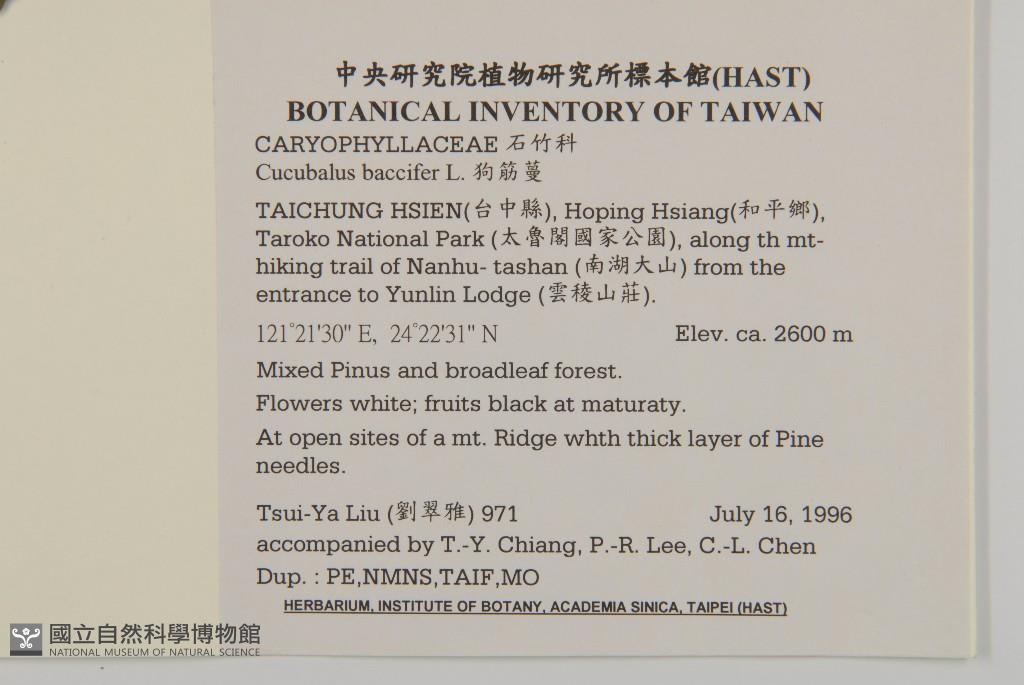 中央研究院植物研究所標本館(HAST)
BOTANICAL INVENTORY OF TAIWAN

CARYOPHYLLACEAE 石竹科
Cucubalus baccifer L. 狗筋蔓

TAICHUNG HSIEN(台中縣), Hoping Hsiang(和平鄉), Taroko National Park (太魯閣國家公園), along th mt-hiking trail of Nanhu- tashan (南湖大山) from the entrance to Yunlin Lodge (雲稜山莊).

121°21'30" E, 24°22'31" N Elev. ca. 2600 m

Mixed Pinus and broadleaf forest.

Flowers white; fruits black at maturaty.

At open sites of a mt. Ridge whth thick layer of Pine needles.

Tsui-Ya Liu (劉翠雅) 971 July 16, 1996

accompanied by T.-Y. Chiang, P.-R. Lee, C.-L. Chen

Dup. : PE,NMNS,TAIF,MO

HERBARIUM, INSTITUTE OF BOTANY, ACADEMIA SINICA, TAIPEI (HAST)

國立自然科學博物館
NATIONAL MUSEUM OF NATURAL SCIENCE